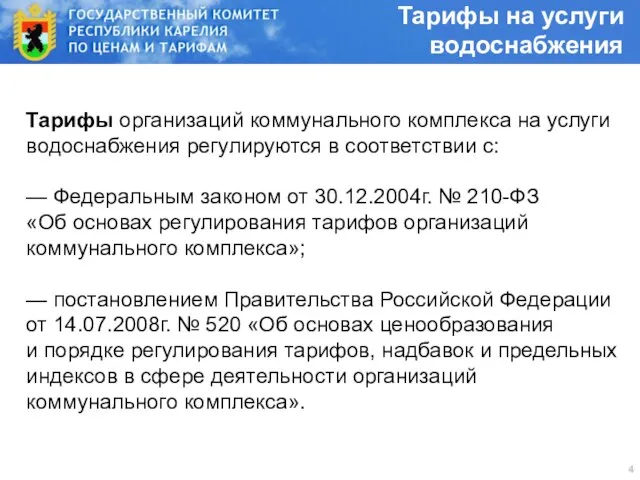 ГОСУДАРСТВЕННЫЙ КОМИТЕТ
РЕСПУБЛИКИ КАРЕЛИЯ
ПО ЦЕНАМ И ТАРИФАМ

Тарифы на услуги водоснабжения

Тарифы организаций коммунального комплекса на услуги водоснабжения регулируются в соответствии с:

— Федеральным законом от 30.12.2004г. № 210-ФЗ «Об основах регулирования тарифов организаций коммунального комплекса»;

— постановлением Правительства Российской Федерации от 14.07.2008г. № 520 «Об основах ценообразования и порядке регулирования тарифов, надбавок и предельных индексов в сфере деятельности организаций коммунального комплекса».

4